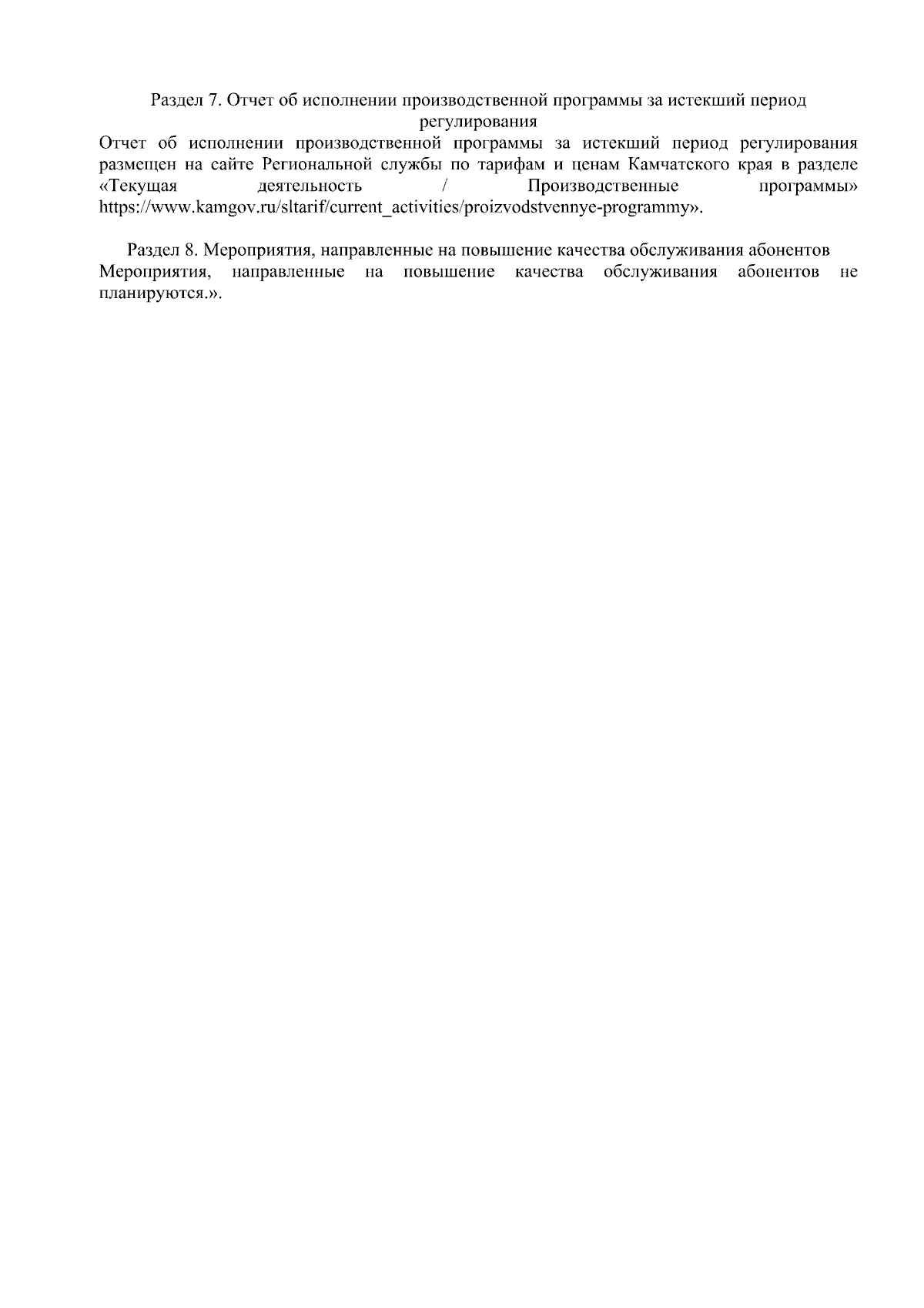 Раздел 7. Отчет об исполнении производственной программы за истекший период регулирования

Отчет об исполнении производственной программы за истекший период регулирования размещен на сайте Региональной службы по тарифам и ценам Камчатского края в разделе «Текущая деятельность / Производственные программы» https://www.kamgov.ru/sltarif/current_activities/proizvodstvennye-programmy».

Раздел 8. Мероприятия, направленные на повышение качества обслуживания абонентов

Мероприятия, направленные на повышение качества обслуживания абонентов не планируются.».